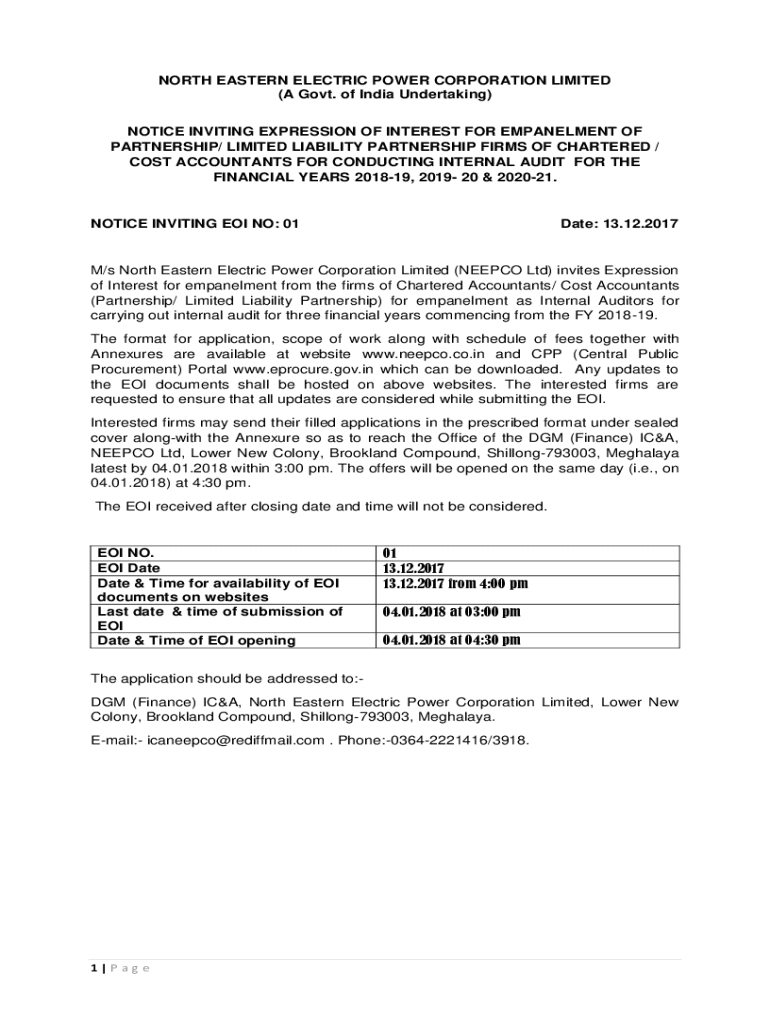 NORTH EASTERN ELECTRIC POWER CORPORATION LIMITED
(A Govt. of India Undertaking)

NOTICE INVITING EXPRESSION OF INTEREST FOR EMPANELMENT OF PARTNERSHIP/ LIMITED LIABILITY PARTNERSHIP FIRMS OF CHARTERED / COST ACCOUNTANTS FOR CONDUCTING INTERNAL AUDIT FOR THE FINANCIAL YEARS 2018-19, 2019- 20 & 2020-21.

NOTICE INVITING EOI NO: 01

Date: 13.12.2017

M/s North Eastern Electric Power Corporation Limited (NEEPCO Ltd) invites Expression of Interest for empanelment from the firms of Chartered Accountants/ Cost Accountants (Partnership/ Limited Liability Partnership) for empanelment as Internal Auditors for carrying out internal audit for three financial years commencing from the FY 2018-19.

The format for application, scope of work along with schedule of fees together with Annexures are available at website www.neepco.co.in and CPP (Central Public Procurement) Portal www.eprocure.gov.in which can be downloaded. Any updates to the EOI documents shall be hosted on above websites. The interested firms are requested to ensure that all updates are considered while submitting the EOI.

Interested firms may send their filled applications in the prescribed format under sealed cover along-with the Annexure so as to reach the Office of the DGM (Finance) IC&A, NEEPCO Ltd, Lower New Colony, Brookland Compound, Shillong-793003, Meghalaya latest by 04.01.2018 within 3:00 pm. The offers will be opened on the same day (i.e., on 04.01.2018) at 4:30 pm.

The EOI received after closing date and time will not be considered.

| EOI NO. | 01 |
|---|---|
| EOI Date | 13.12.2017 |
| Date & Time for availability of EOI documents on websites | 13.12.2017 from 4:00 pm |
| Last date & time of submission of EOI | 04.01.2018 at 03:00 pm |
| Date & Time of EOI opening | 04.01.2018 at 04:30 pm |

The application should be addressed to:-

DGM (Finance) IC&A, North Eastern Electric Power Corporation Limited, Lower New Colony, Brookland Compound, Shillong-793003, Meghalaya.

E-mail:- icaneepco@rediffmail.com . Phone:-0364-2221416/3918.

1 | P a g e